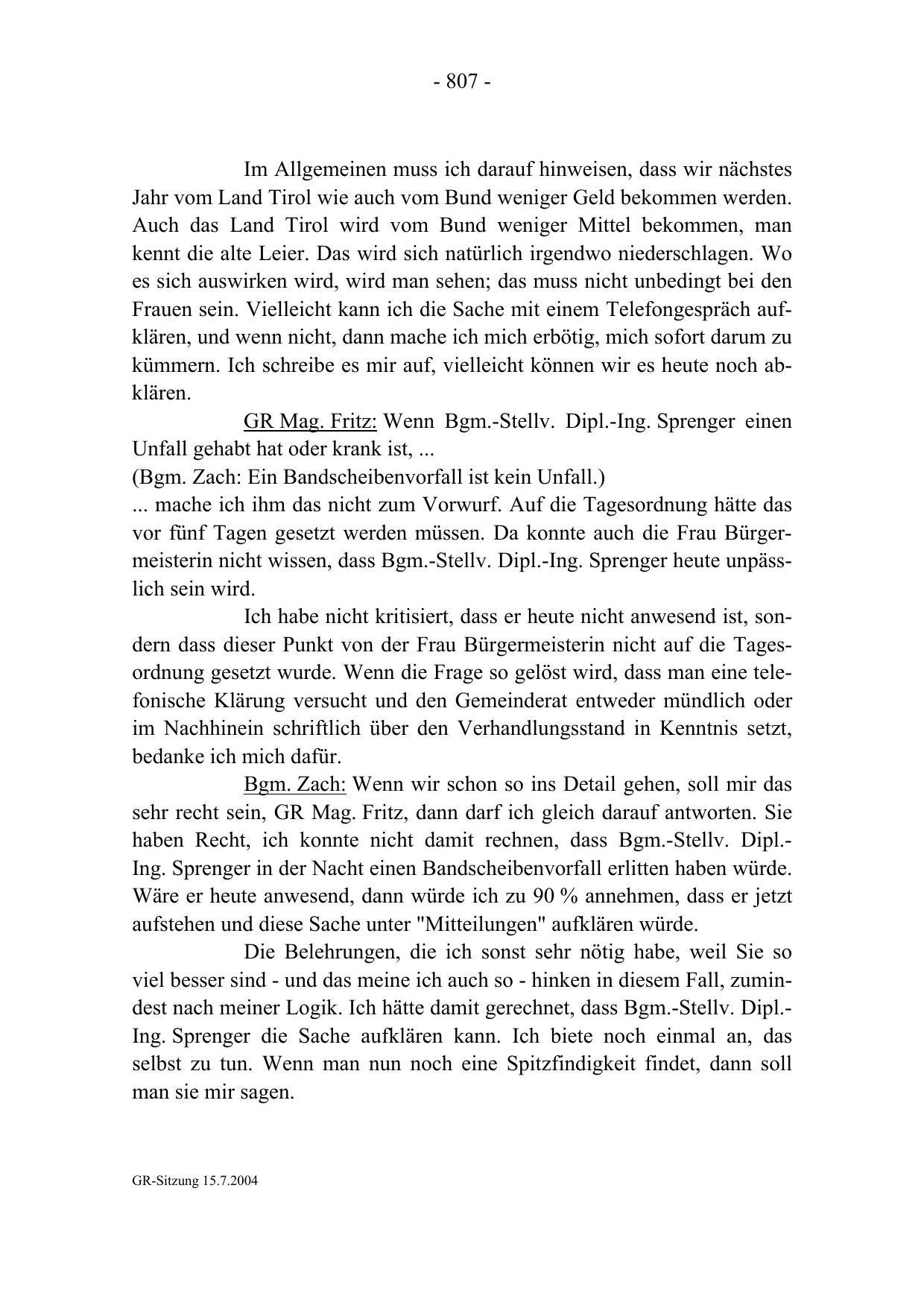 - 807 -

Im Allgemeinen muss ich darauf hinweisen, dass wir nächstes Jahr vom Land Tirol wie auch vom Bund weniger Geld bekommen werden. Auch das Land Tirol wird vom Bund weniger Mittel bekommen, man kennt die alte Leier. Das wird sich natürlich irgendwo niederschlagen. Wo es sich auswirken wird, wird man sehen; das muss nicht unbedingt bei den Frauen sein. Vielleicht kann ich die Sache mit einem Telefongespräch aufklären, und wenn nicht, dann mache ich mich erbötig, mich sofort darum zu kümmern. Ich schreibe es mir auf, vielleicht können wir es heute noch abklären.

GR Mag. Fritz: Wenn Bgm.-Stellv. Dipl.-Ing. Sprenger einen Unfall gehabt hat oder krank ist, ...
(Bgm. Zach: Ein Bandscheibenvorfall ist kein Unfall.)
... mache ich ihm das nicht zum Vorwurf. Auf die Tagesordnung hätte das vor fünf Tagen gesetzt werden müssen. Da konnte auch die Frau Bürgermeisterin nicht wissen, dass Bgm.-Stellv. Dipl.-Ing. Sprenger heute unpässlich sein wird.

Ich habe nicht kritisiert, dass er heute nicht anwesend ist, sondern dass dieser Punkt von der Frau Bürgermeisterin nicht auf die Tagesordnung gesetzt wurde. Wenn die Frage so gelöst wird, dass man eine telefonische Klärung versucht und den Gemeinderat entweder mündlich oder im Nachhinein schriftlich über den Verhandlungsstand in Kenntnis setzt, bedanke ich mich dafür.

Bgm. Zach: Wenn wir schon so ins Detail gehen, soll mir das sehr recht sein, GR Mag. Fritz, dann darf ich gleich darauf antworten. Sie haben Recht, ich konnte nicht damit rechnen, dass Bgm.-Stellv. Dipl.-Ing. Sprenger in der Nacht einen Bandscheibenvorfall erlitten haben würde. Wäre er heute anwesend, dann würde ich zu 90 % annehmen, dass er jetzt aufstehen und diese Sache unter "Mitteilungen" aufklären würde.

Die Belehrungen, die ich sonst sehr nötig habe, weil Sie so viel besser sind - und das meine ich auch so - hinken in diesem Fall, zumindest nach meiner Logik. Ich hätte damit gerechnet, dass Bgm.-Stellv. Dipl.-Ing. Sprenger die Sache aufklären kann. Ich biete noch einmal an, das selbst zu tun. Wenn man nun noch eine Spitzfindigkeit findet, dann soll man sie mir sagen.

GR-Sitzung 15.7.2004